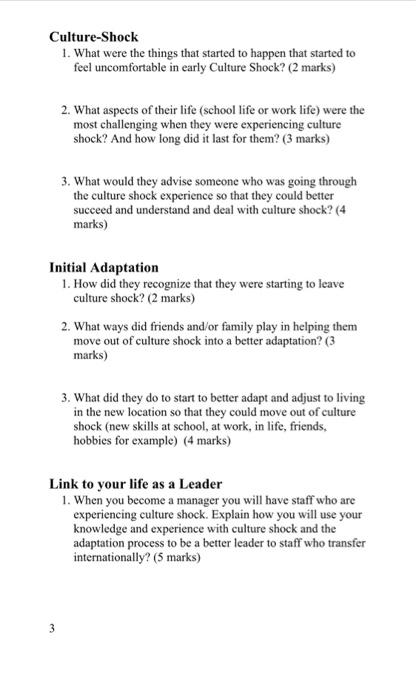 Culture-Shock

1. What were the things that started to happen that started to feel uncomfortable in early Culture Shock? (2 marks)

2. What aspects of their life (school life or work life) were the most challenging when they were experiencing culture shock? And how long did it last for them? (3 marks)

3. What would they advise someone who was going through the culture shock experience so that they could better succeed and understand and deal with culture shock? (4 marks)

Initial Adaptation

1. How did they recognize that they were starting to leave culture shock? (2 marks)

2. What ways did friends and/or family play in helping them move out of culture shock into a better adaptation? (3 marks)

3. What did they do to start to better adapt and adjust to living in the new location so that they could move out of culture shock (new skills at school, at work, in life, friends, hobbies for example) (4 marks)

Link to your life as a Leader

1. When you become a manager you will have staff who are experiencing culture shock. Explain how you will use your knowledge and experience with culture shock and the adaptation process to be a better leader to staff who transfer internationally? (5 marks)

3